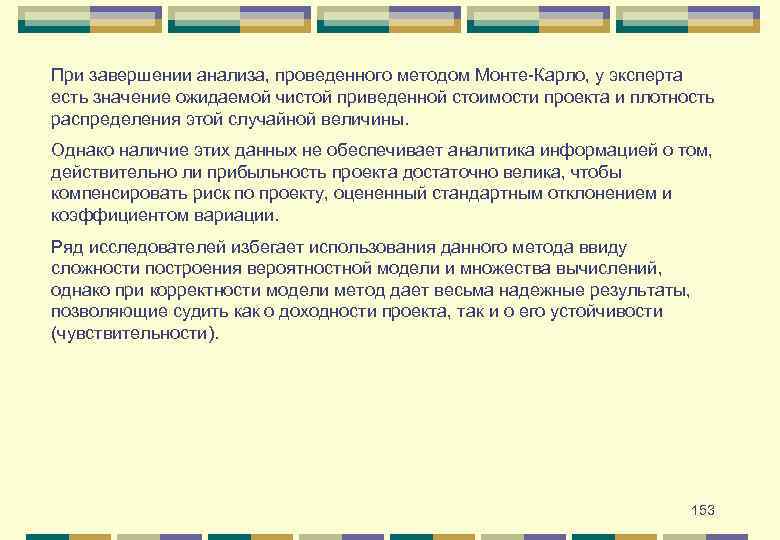 При завершении анализа, проведенного методом Монте-Карло, у эксперта есть значение ожидаемой чистой приведенной стоимости проекта и плотность распределения этой случайной величины.

Однако наличие этих данных не обеспечивает аналитика информацией о том, действительно ли прибыльность проекта достаточно велика, чтобы компенсировать риск по проекту, оцененный стандартным отклонением и коэффициентом вариации.

Ряд исследователей избегает использования данного метода ввиду сложности построения вероятностной модели и множества вычислений, однако при корректности модели метод дает весьма надежные результаты, позволяющие судить как о доходности проекта, так и о его устойчивости (чувствительности).

153